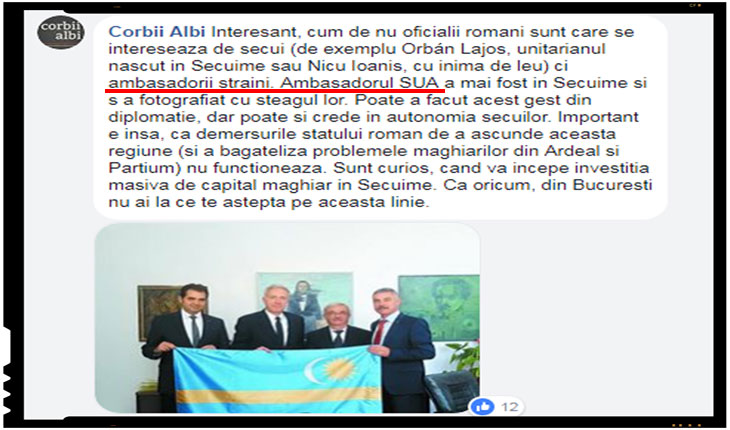 corbii albi

Corbii Albi Interesant, cum de nu oficialii romani sunt care se intereseaza de secui (de exemplu Orbán Lajos, unitarianul nascut in Secuime sau Nicu Ioanis, cu inima de leu) ci ambasadorii straini. Ambasadorul SUA a mai fost in Secuime si s a fotografiat cu steagul lor. Poate a facut acest gest din diplomatie, dar poate si crede in autonomia secuilor. Important e insa, ca demersurile statului roman de a ascunde aceasta regiune (si a bagateliza problemele maghiarilor din Ardeal si Partium) nu functioneaza. Sunt curios, cand va incepe investitia masiva de capital maghiar in Secuime. Ca oricum, din Bucuresti nu ai la ce te astepta pe aceasta linie.

12